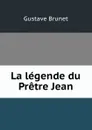 Gustave Brunet

La légende du Prêtre Jean